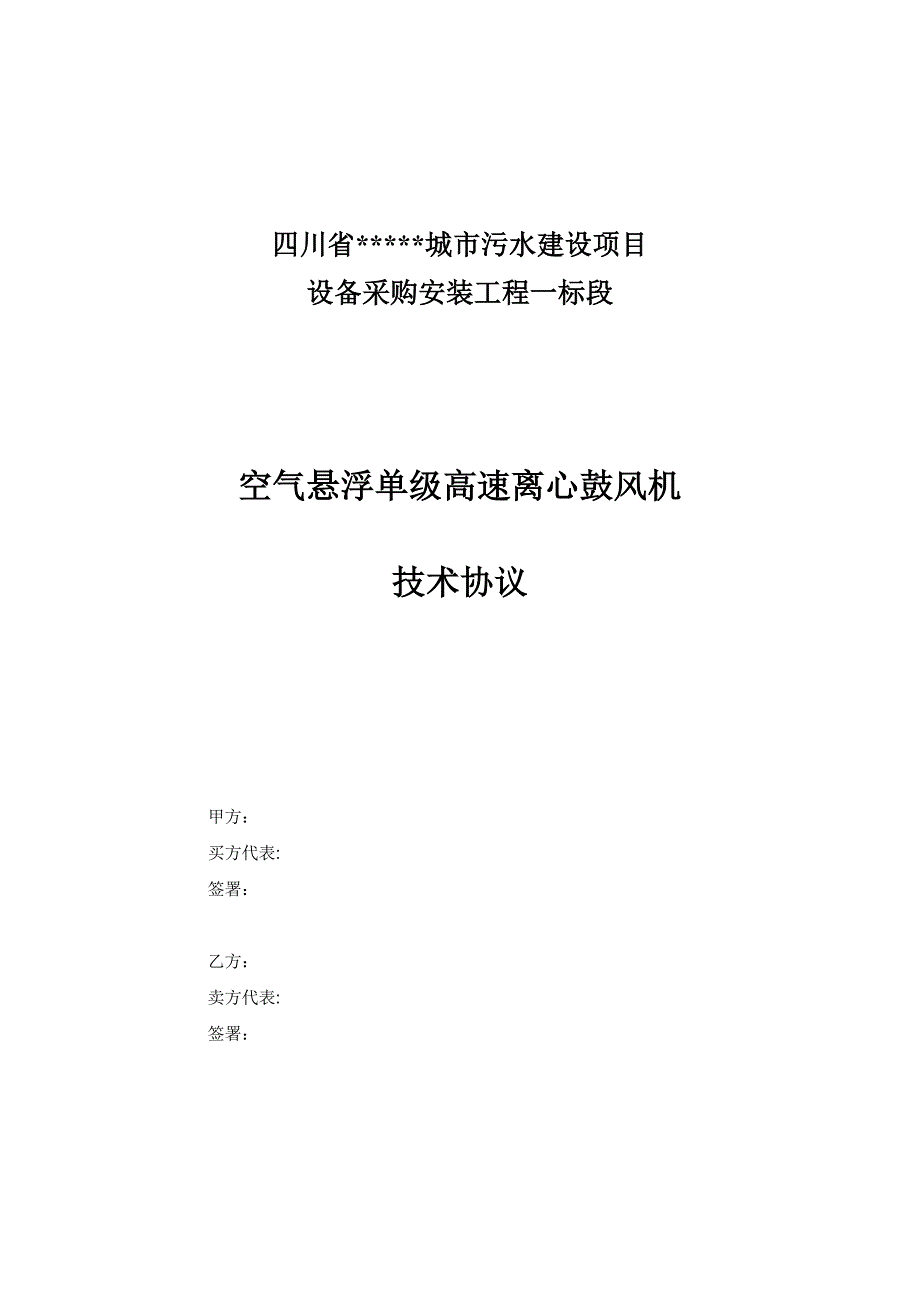 四川省*****城市污水建设项目
设备采购安装工程一标段

空气悬浮单级高速离心鼓风机

技术协议

甲方：
买方代表:
签署：

乙方：
卖方代表:
签署：